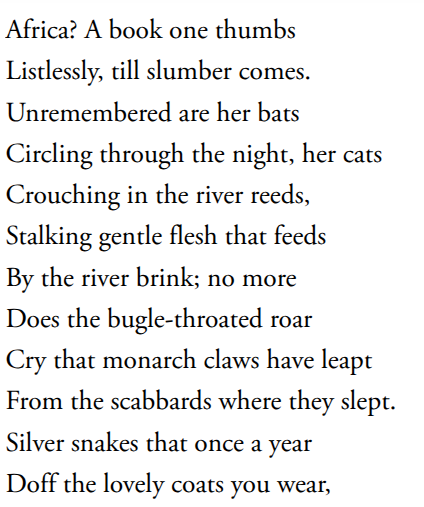 Africa? A book one thumbs
Listlessly, till slumber comes.
Unremembered are her bats
Circling through the night, her cats
Crouching in the river reeds,
Stalking gentle flesh that feeds
By the river brink; no more
Does the bugle-throated roar
Cry that monarch claws have leapt
From the scabbards where they slept.
Silver snakes that once a year
Doff the lovely coats you wear,